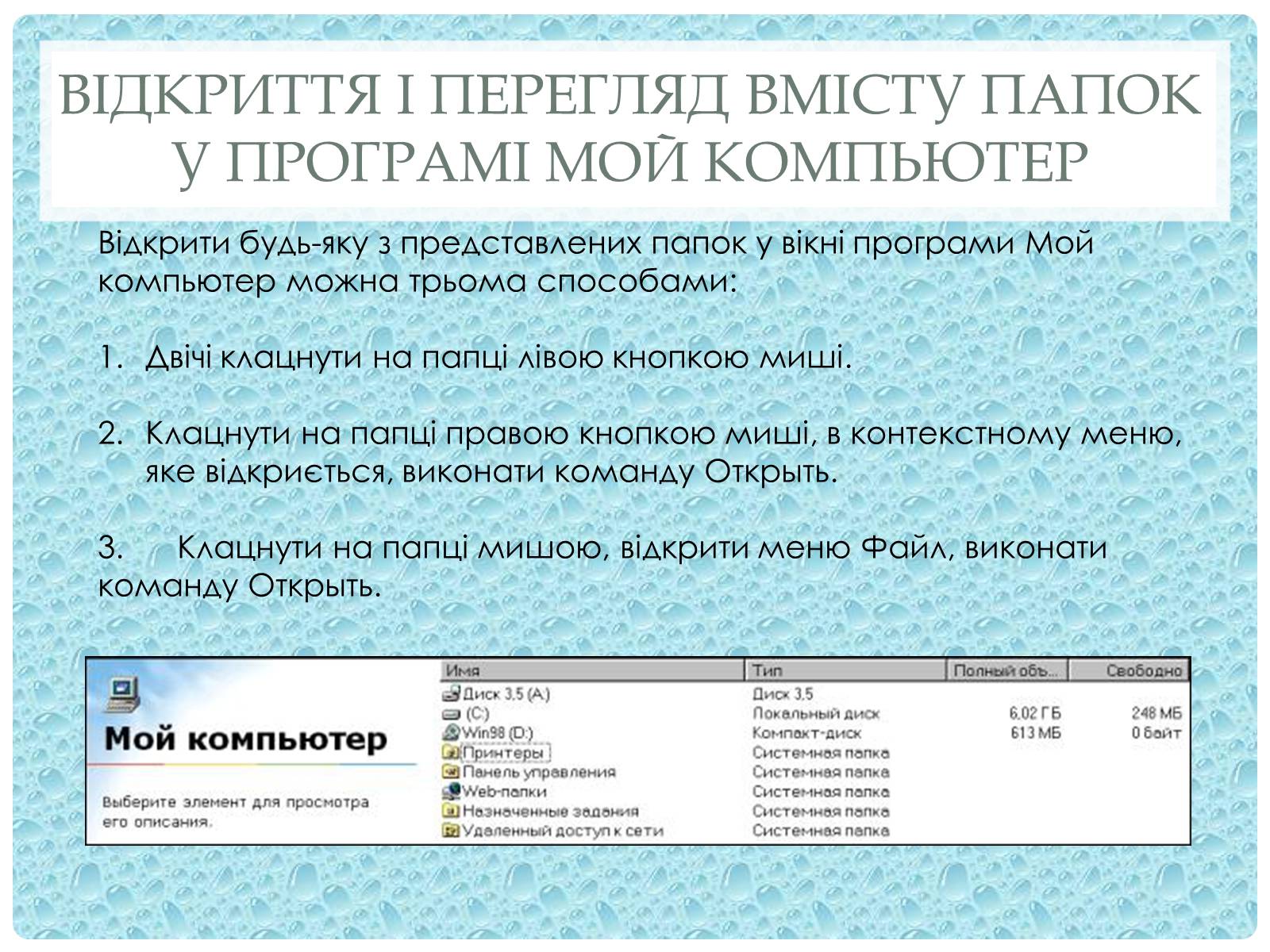 ВІДКРИТТЯ І ПЕРЕГЛЯД ВМІСТУ ПАПОК У ПРОГРАМІ МОЙ КОМПЬЮТЕР

Відкрити будь-яку з представлених папок у вікні програми Мой компьютер можна трьома способами:

1. Двічі клацнути на папці лівою кнопкою миші.

2. Клацнути на папці правою кнопкою миші, в контекстному меню, яке відкриється, виконати команду Открыть.

3. Клацнути на папці мишою, відкрити меню Файл, виконати команду Открыть.

Мой компьютер

Выберите элемент для просмотра его описания.

| Имя | Тип | Полный объ... | Свободно |
|---|---|---|---|
| Диск 3,5 (A:) | Диск 3,5 | | |
| (C:) | Локальный диск | 6,02 ГБ | 248 МБ |
| Win98 (D:) | Компакт-диск | 613 МБ | 0 байт |
| Принтеры | Системная папка | | |
| Панель управления | Системная папка | | |
| Web-папки | Системная папка | | |
| Назначенные задания | Системная папка | | |
| Удаленный доступ к сети | Системная папка | | |